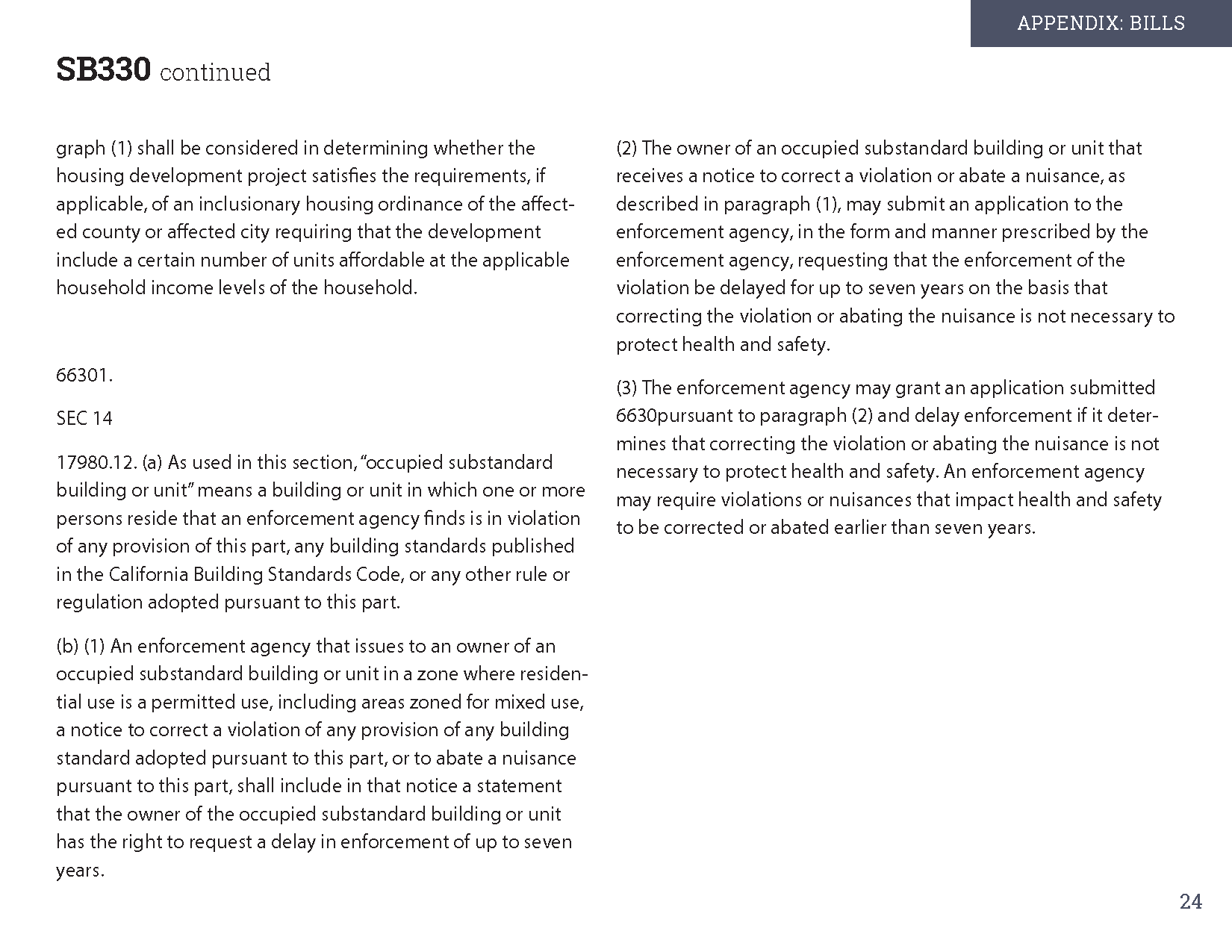 APPENDIX: BILLS

SB330 continued

graph (1) shall be considered in determining whether the housing development project satisfies the requirements, if applicable, of an inclusionary housing ordinance of the affected county or affected city requiring that the development include a certain number of units affordable at the applicable household income levels of the household.

66301.

SEC 14

17980.12. (a) As used in this section, "occupied substandard building or unit" means a building or unit in which one or more persons reside that an enforcement agency finds is in violation of any provision of this part, any building standards published in the California Building Standards Code, or any other rule or regulation adopted pursuant to this part.

(b) (1) An enforcement agency that issues to an owner of an occupied substandard building or unit in a zone where residential use is a permitted use, including areas zoned for mixed use, a notice to correct a violation of any provision of any building standard adopted pursuant to this part, or to abate a nuisance pursuant to this part, shall include in that notice a statement that the owner of the occupied substandard building or unit has the right to request a delay in enforcement of up to seven years.

(2) The owner of an occupied substandard building or unit that receives a notice to correct a violation or abate a nuisance, as described in paragraph (1), may submit an application to the enforcement agency, in the form and manner prescribed by the enforcement agency, requesting that the enforcement of the violation be delayed for up to seven years on the basis that correcting the violation or abating the nuisance is not necessary to protect health and safety.

(3) The enforcement agency may grant an application submitted 6630pursuant to paragraph (2) and delay enforcement if it determines that correcting the violation or abating the nuisance is not necessary to protect health and safety. An enforcement agency may require violations or nuisances that impact health and safety to be corrected or abated earlier than seven years.

24